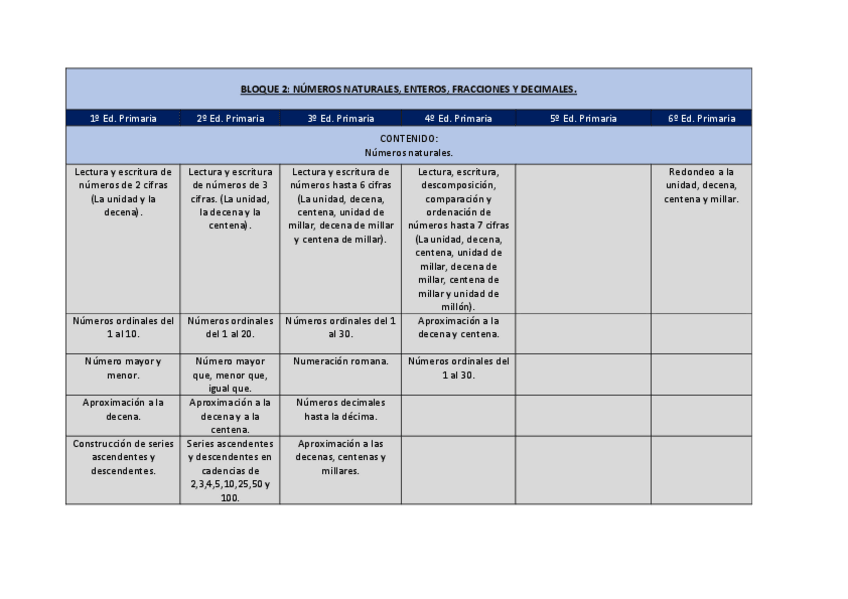 BLOQUE 2: NÚMEROS NATURALES, ENTEROS, FRACCIONES Y DECIMALES.

| 1º Ed. Primaria | 2º Ed. Primaria | 3º Ed. Primaria | 4º Ed. Primaria | 5º Ed. Primaria | 6º Ed. Primaria |
|---|---|---|---|---|---|
| CONTENIDO: Números naturales. | | | | | |
| Lectura y escritura de números de 2 cifras (La unidad y la decena). | Lectura y escritura de números de 3 cifras. (La unidad, la decena y la centena). | Lectura y escritura de números hasta 6 cifras (La unidad, decena, centena, unidad de millar, decena de millar y centena de millar). | Lectura, escritura, descomposición, comparación y ordenación de números hasta 7 cifras (La unidad, decena, centena, unidad de millar, decena de millar, centena de millar y unidad de millón). | | Redondeo a la unidad, decena, centena y millar. |
| Números ordinales del 1 al 10. | Números ordinales del 1 al 20. | Números ordinales del 1 al 30. | Aproximación a la decena y centena. | | |
| Número mayor y menor. | Número mayor que, menor que, igual que. | Numeración romana. | Números ordinales del 1 al 30. | | |
| Aproximación a la decena. | Aproximación a la decena y a la centena. | Números decimales hasta la décima. | | | |
| Construcción de series ascendentes y descendentes. | Series ascendentes y descendentes en cadencias de 2,3,4,5,10,25,50 y 100. | Aproximación a las decenas, centenas y millares. | | | |